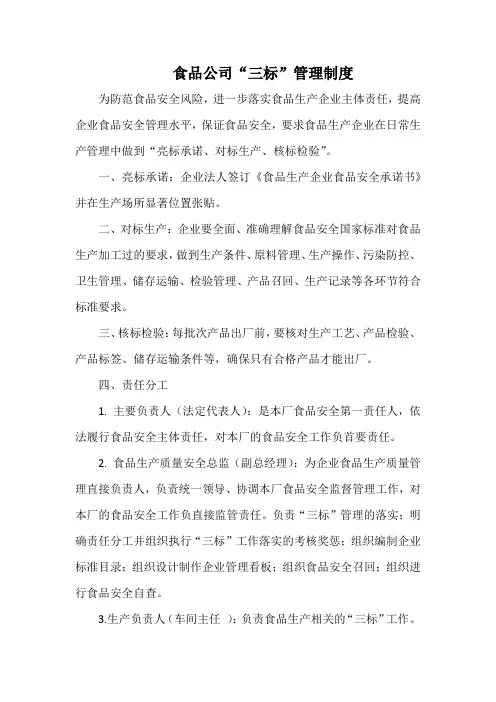 食品公司“三标”管理制度

为防范食品安全风险，进一步落实食品生产企业主体责任，提高企业食品安全管理水平，保证食品安全，要求食品生产企业在日常生产管理中做到“亮标承诺、对标生产、核标检验”。

一、亮标承诺：企业法人签订《食品生产企业食品安全承诺书》并在生产场所显著位置张贴。

二、对标生产：企业要全面、准确理解食品安全国家标准对食品生产加工过的要求，做到生产条件、原料管理、生产操作、污染防控、卫生管理、储存运输、检验管理、产品召回、生产记录等各环节符合标准要求。

三、核标检验：每批次产品出厂前，要核对生产工艺、产品检验、产品标签、储存运输条件等，确保只有合格产品才能出厂。

四、责任分工

1. 主要负责人（法定代表人）：是本厂食品安全第一责任人，依法履行食品安全主体责任，对本厂的食品安全工作负首要责任。

2. 食品生产质量安全总监（副总经理）：为企业食品生产质量管理直接负责人，负责统一领导、协调本厂食品安全监督管理工作，对本厂的食品安全工作负直接监管责任。负责“三标”管理的落实；明确责任分工并组织执行“三标”工作落实的考核奖惩；组织编制企业标准目录；组织设计制作企业管理看板；组织食品安全召回；组织进行食品安全自查。

3.生产负责人（车间主任 ）：负责食品生产相关的“三标”工作。